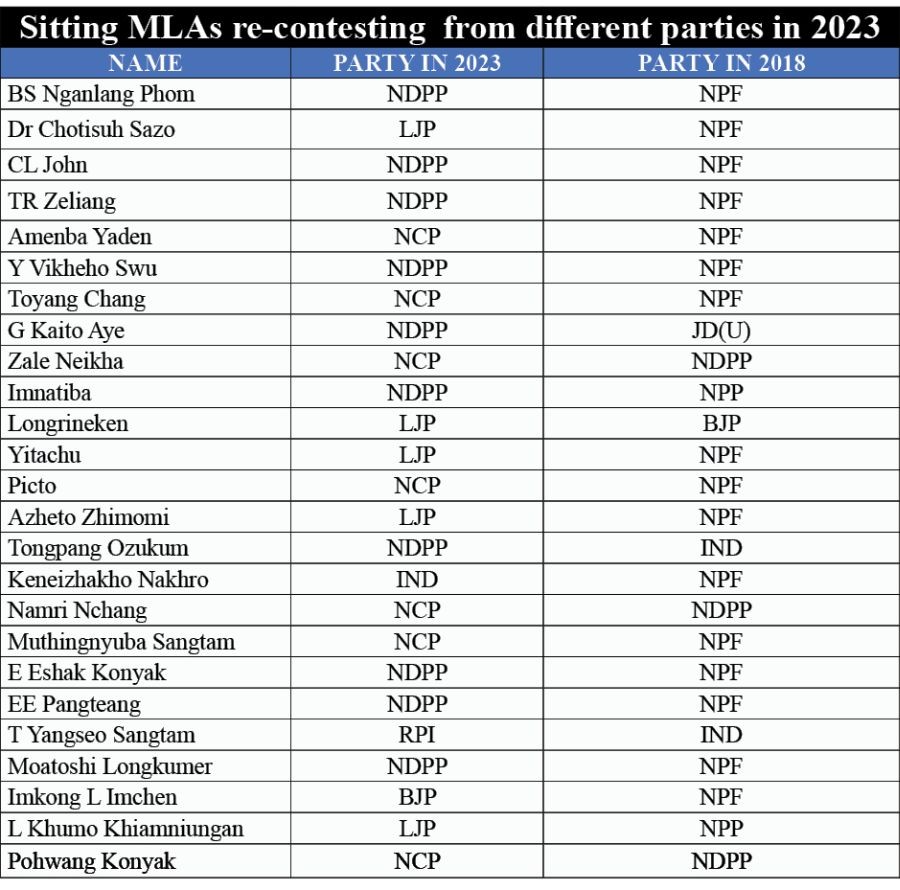 Sitting MLAs re-contesting from different parties in 2023

| NAME | PARTY IN 2023 | PARTY IN 2018 |
|---|---|---|
| BS Nganlang Phom | NDPP | NPF |
| Dr Chotisuh Sazo | LJP | NPF |
| CL John | NDPP | NPF |
| TR Zeliang | NDPP | NPF |
| Amenba Yaden | NCP | NPF |
| Y Vikheho Swu | NDPP | NPF |
| Toyang Chang | NCP | NPF |
| G Kaito Aye | NDPP | JD(U) |
| Zale Neikha | NCP | NDPP |
| Imnatiba | NDPP | NPP |
| Longrineken | LJP | BJP |
| Yitachu | LJP | NPF |
| Picto | NCP | NPF |
| Azheto Zhimomi | LJP | NPF |
| Tongpang Ozukum | NDPP | IND |
| Keneizhakho Nakhro | IND | NPF |
| Namri Nchang | NCP | NDPP |
| Muthingnyuba Sangtam | NCP | NPF |
| E Eshak Konyak | NDPP | NPF |
| EE Pangteang | NDPP | NPF |
| T Yangseo Sangtam | RPI | IND |
| Moatoshi Longkumer | NDPP | NPF |
| Imkong L Imchen | BJP | NPF |
| L Khumo Khiamniungan | LJP | NPP |
| Pohwang Konyak | NCP | NDPP |